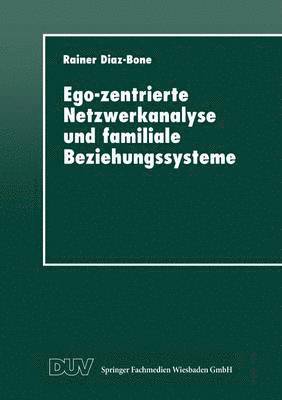 Rainer Diaz-Bone

Ego-zentrierte Netzwerkanalyse und familiale Beziehungssysteme

DUV Springer Fachmedien Wiesbaden GmbH